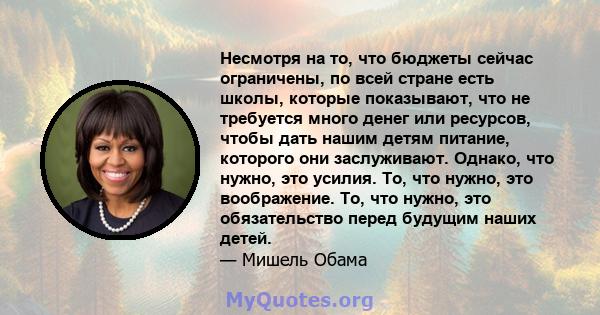 Несмотря на то, что бюджеты сейчас ограничены, по всей стране есть школы, которые показывают, что не требуется много денег или ресурсов, чтобы дать нашим детям питание, которого они заслуживают. Однако, что нужно, это усилия. То, что нужно, это воображение. То, что нужно, это обязательство перед будущим наших детей.
— Мишель Обама

MyQuotes.org